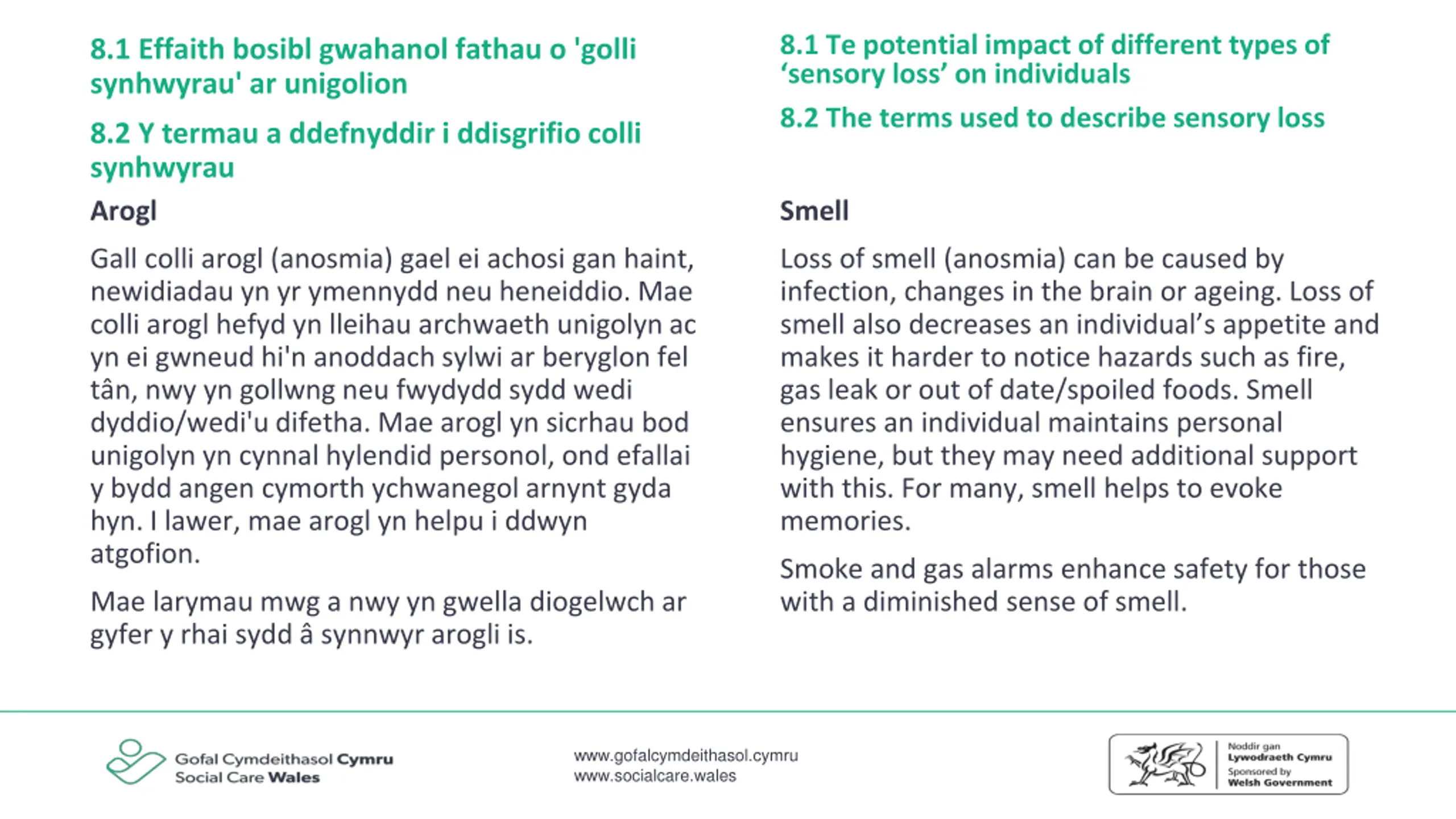 8.1 Effaith bosibl gwahanol fathau o 'golli synhwyrau' ar unigolion

8.2 Y termau a ddefnyddir i ddisgrifio colli synhwyrau

Arogl

Gall colli arogl (anosmia) gael ei achosi gan haint, newidiadau yn yr ymennydd neu heneiddio. Mae colli arogl hefyd yn lleihau archwaeth unigolyn ac yn ei gwneud hi'n anoddach sylwi ar beryglon fel tân, nwy yn gollwng neu fwydydd sydd wedi dyddio/wedi'u difetha. Mae arogl yn sicrhau bod unigolyn yn cynnal hylendid personol, ond efallai y bydd angen cymorth ychwanegol arnynt gyda hyn. I lawer, mae arogl yn helpu i ddwyn atgofion.

Mae larymau mwg a nwy yn gwella diogelwch ar gyfer y rhai sydd â synnwyr arogli is.

8.1 Te potential impact of different types of ‘sensory loss’ on individuals

8.2 The terms used to describe sensory loss

Smell

Loss of smell (anosmia) can be caused by infection, changes in the brain or ageing. Loss of smell also decreases an individual’s appetite and makes it harder to notice hazards such as fire, gas leak or out of date/spoiled foods. Smell ensures an individual maintains personal hygiene, but they may need additional support with this. For many, smell helps to evoke memories.

Smoke and gas alarms enhance safety for those with a diminished sense of smell.

Gofal Cymdeithasol Cymru
Social Care Wales

www.gofalcymdeithasol.cymru
www.socialcare.wales

Noddir gan
Lywodraeth Cymru
Sponsored by
Welsh Government